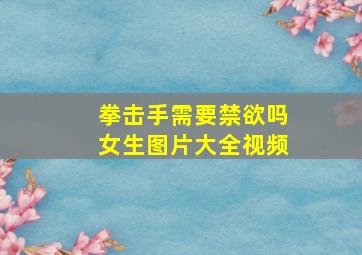 拳击手需要禁欲吗
女生图片大全视频